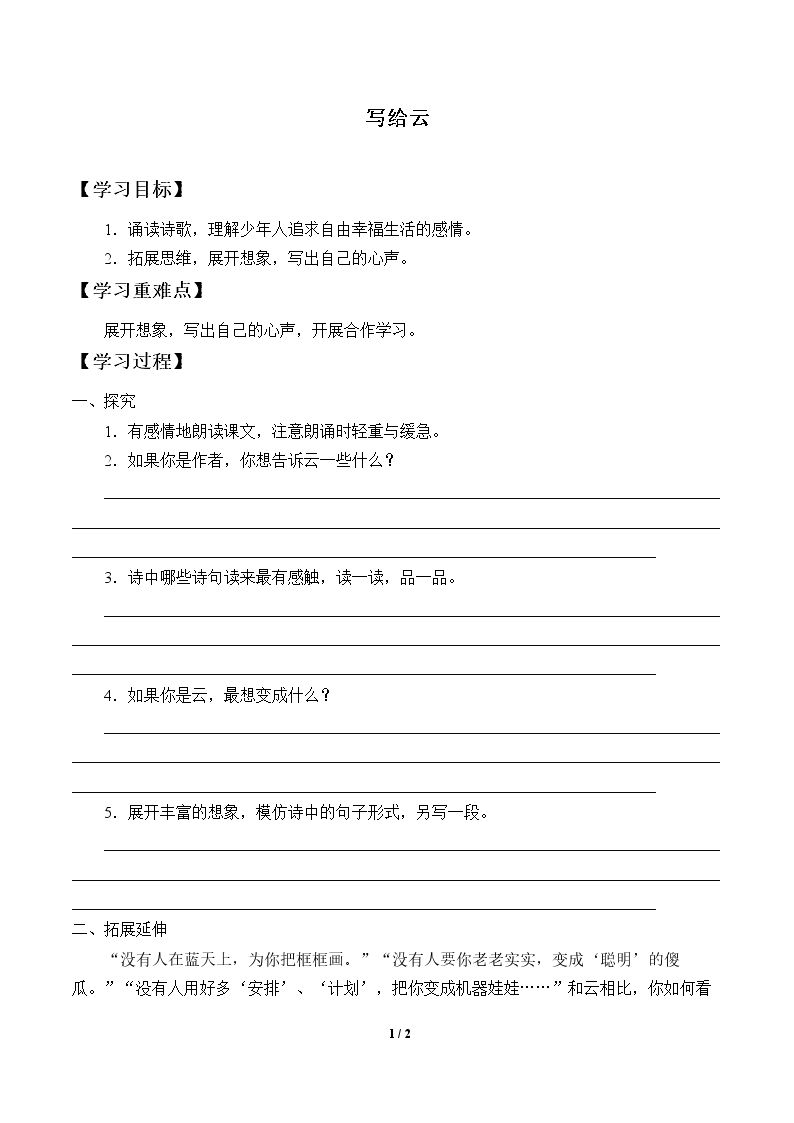 写给云

【学习目标】

1.诵读诗歌，理解少年人追求自由幸福生活的感情。

2.拓展思维，展开想象，写出自己的心声。

【学习重难点】

展开想象，写出自己的心声，开展合作学习。

【学习过程】

一、探究

1.有感情地朗读课文，注意朗诵时轻重与缓急。

2.如果你是作者，你想告诉云一些什么？

____

____

____

3.诗中哪些诗句读来最有感触，读一读，品一品。

____

____

____

4.如果你是云，最想变成什么？

____

____

____

5.展开丰富的想象，模仿诗中的句子形式，另写一段。

____

____

____

二、拓展延伸

“没有人在蓝天上，为你把框框画。”“没有人要你老老实实，变成‘聪明’的傻瓜。”“没有人用好多‘安排’、‘计划’，把你变成机器娃娃……”和云相比，你如何看

1 / 2